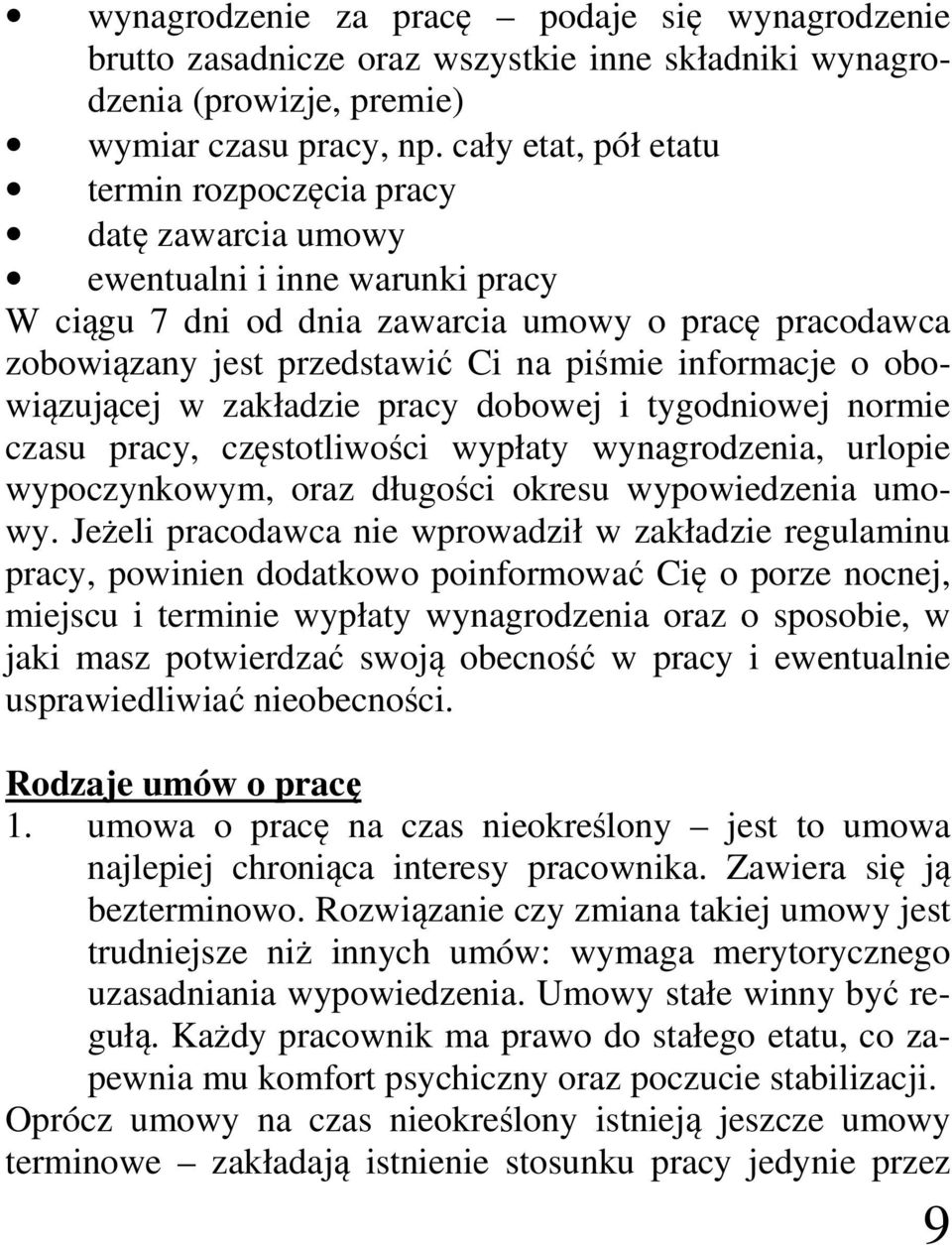 • wynagrodzenie za pracę – podaje się wynagrodzenie brutto zasadnicze oraz wszystkie inne składniki wynagrodzenia (prowizje, premie)
• wymiar czasu pracy, np. cały etat, pół etatu
• termin rozpoczęcia pracy
• datę zawarcia umowy
• ewentualni i inne warunki pracy

W ciągu 7 dni od dnia zawarcia umowy o pracę pracodawca zobowiązany jest przedstawić Ci na piśmie informacje o obowiązującej w zakładzie pracy dobowej i tygodniowej normie czasu pracy, częstotliwości wypłaty wynagrodzenia, urlopie wypoczynkowym, oraz długości okresu wypowiedzenia umowy. Jeżeli pracodawca nie wprowadził w zakładzie regulaminu pracy, powinien dodatkowo poinformować Cię o porze nocnej, miejscu i terminie wypłaty wynagrodzenia oraz o sposobie, w jaki masz potwierdzać swoją obecność w pracy i ewentualnie usprawiedliwiać nieobecności.

Rodzaje umów o pracę
1. umowa o pracę na czas nieokreślony – jest to umowa najlepiej chroniąca interesy pracownika. Zawiera się ją bezterminowo. Rozwiązanie czy zmiana takiej umowy jest trudniejsze niż innych umów: wymaga merytorycznego uzasadniania wypowiedzenia. Umowy stałe winny być regułą. Każdy pracownik ma prawo do stałego etatu, co zapewnia mu komfort psychiczny oraz poczucie stabilizacji.

Oprócz umowy na czas nieokreślony istnieją jeszcze umowy terminowe – zakładają istnienie stosunku pracy jedynie przez

9